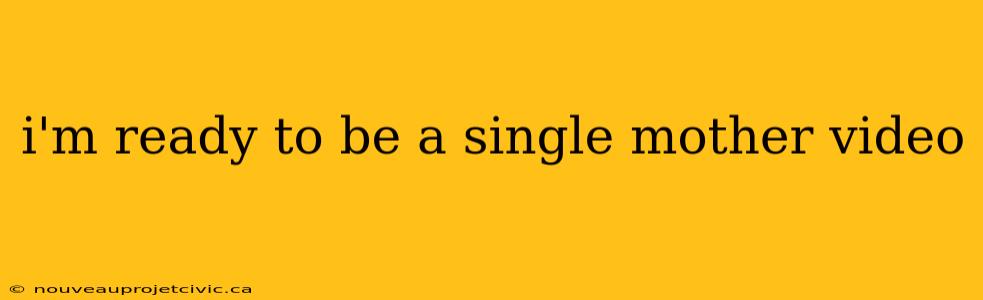 i'm ready to be a single mother video

© nouveauprojetcivic.ca